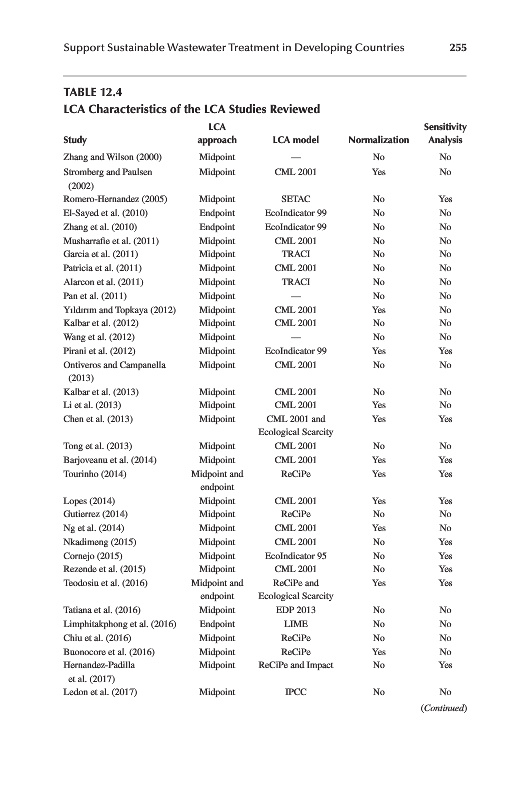 Support Sustainable Wastewater Treatment in Developing Countries 255

TABLE 12.4
LCA Characteristics of the LCA Studies Reviewed

| Study | LCA approach | LCA model | Normalization | Sensitivity Analysis |
|---|---|---|---|---|
| Zhang and Wilson (2000) | Midpoint | — | No | No |
| Stromberg and Paulsen (2002) | Midpoint | CML 2001 | Yes | No |
| Romero-Hernandez (2005) | Midpoint | SETAC | No | Yes |
| El-Sayed et al. (2010) | Endpoint | EcoIndicator 99 | No | No |
| Zhang et al. (2010) | Endpoint | EcoIndicator 99 | No | No |
| Musharrafie et al. (2011) | Midpoint | CML 2001 | No | No |
| Garcia et al. (2011) | Midpoint | TRACI | No | No |
| Patricia et al. (2011) | Midpoint | CML 2001 | No | No |
| Alarcon et al. (2011) | Midpoint | TRACI | No | No |
| Pan et al. (2011) | Midpoint | — | No | No |
| Yıldırım and Topkaya (2012) | Midpoint | CML 2001 | Yes | No |
| Kalbar et al. (2012) | Midpoint | CML 2001 | No | No |
| Wang et al. (2012) | Midpoint | — | No | No |
| Pirani et al. (2012) | Midpoint | EcoIndicator 99 | Yes | Yes |
| Ontiveros and Campanella (2013) | Midpoint | CML 2001 | No | No |
| Kalbar et al. (2013) | Midpoint | CML 2001 | No | No |
| Li et al. (2013) | Midpoint | CML 2001 | Yes | No |
| Chen et al. (2013) | Midpoint | CML 2001 and Ecological Scarcity | Yes | Yes |
| Tong et al. (2013) | Midpoint | CML 2001 | No | No |
| Barjoveanu et al. (2014) | Midpoint | CML 2001 | Yes | Yes |
| Tourinho (2014) | Midpoint and endpoint | ReCiPe | Yes | Yes |
| Lopes (2014) | Midpoint | CML 2001 | Yes | Yes |
| Gutierrez (2014) | Midpoint | ReCiPe | No | No |
| Ng et al. (2014) | Midpoint | CML 2001 | Yes | No |
| Nkadimeng (2015) | Midpoint | CML 2001 | No | Yes |
| Cornejo (2015) | Midpoint | EcoIndicator 95 | No | Yes |
| Rezende et al. (2015) | Midpoint | CML 2001 | No | Yes |
| Teodosiu et al. (2016) | Midpoint and endpoint | ReCiPe and Ecological Scarcity | Yes | Yes |
| Tatiana et al. (2016) | Midpoint | EDP 2013 | No | No |
| Limphitakphong et al. (2016) | Endpoint | LIME | No | No |
| Chiu et al. (2016) | Midpoint | ReCiPe | No | No |
| Buonocore et al. (2016) | Midpoint | ReCiPe | Yes | No |
| Hernandez-Padilla et al. (2017) | Midpoint | ReCiPe and Impact | No | Yes |
| Ledon et al. (2017) | Midpoint | IPCC | No | No |

(Continued)